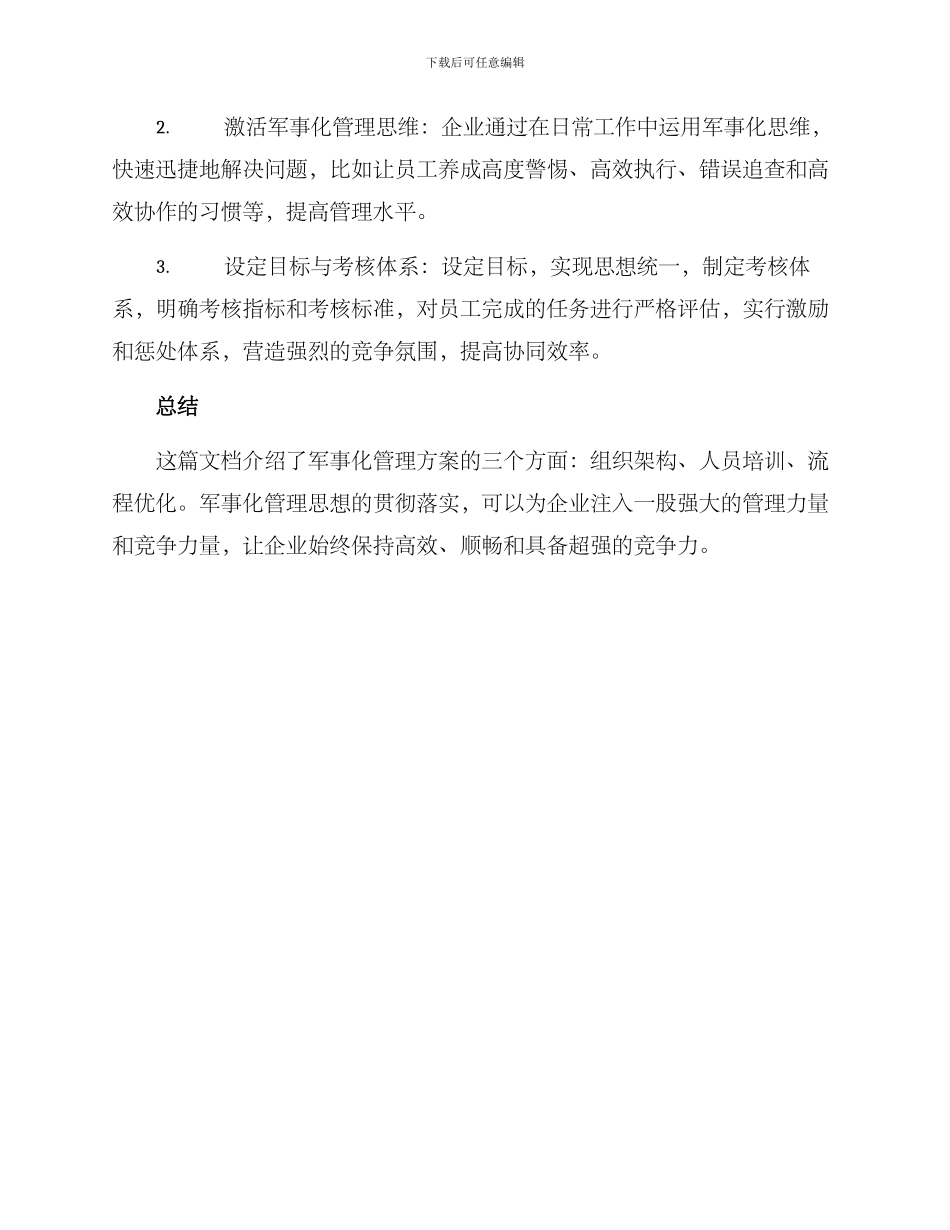 下载后可任意编辑

2. 激活军事化管理思维：企业通过在日常工作中运用军事化思维，快速迅捷地解决问题，比如让员工养成高度警惕、高效执行、错误追查和高效协作的习惯等，提高管理水平。

3. 设定目标与考核体系：设定目标，实现思想统一，制定考核体系，明确考核指标和考核标准，对员工完成的任务进行严格评估，实行激励和惩处体系，营造强烈的竞争氛围，提高协同效率。

总结

这篇文档介绍了军事化管理方案的三个方面：组织架构、人员培训、流程优化。军事化管理思想的贯彻落实，可以为企业注入一股强大的管理力量和竞争力量，让企业始终保持高效、顺畅和具备超强的竞争力。